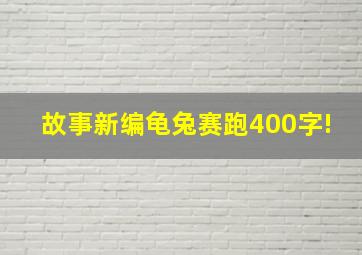 故事新编龟兔赛跑400字!